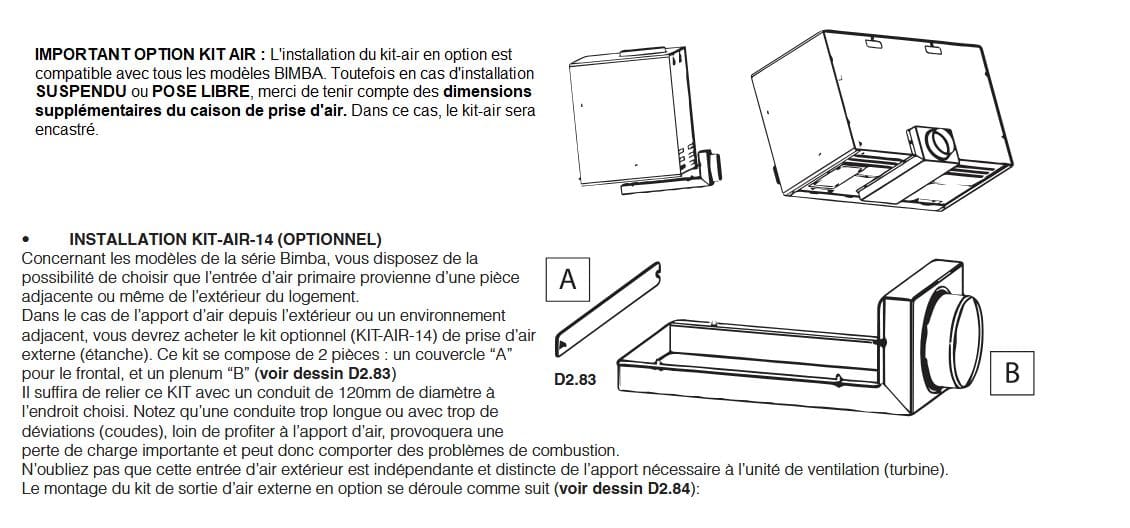 IMPORTANT OPTION KIT AIR : L'installation du kit-air en option est compatible avec tous les modèles BIMBA. Toutefois en cas d'installation SUSPENDU ou POSE LIBRE, merci de tenir compte des dimensions supplémentaires du caison de prise d'air. Dans ce cas, le kit-air sera encastré.

• INSTALLATION KIT-AIR-14 (OPTIONNEL)

Concernant les modèles de la série Bimba, vous disposez de la possibilité de choisir que l'entrée d'air primaire provienne d'une pièce adjacente ou même de l'extérieur du logement.

Dans le cas de l'apport d'air depuis l'extérieur ou un environnement adjacent, vous devrez acheter le kit optionnel (KIT-AIR-14) de prise d'air externe (étanche). Ce kit se compose de 2 pièces : un couvercle "A" pour le frontal, et un plenum "B" (voir dessin D2.83)

Il suffira de relier ce KIT avec un conduit de 120mm de diamètre à l'endroit choisi. Notez qu'une conduite trop longue ou avec trop de déviations (coudes), loin de profiter à l'apport d'air, provoquera une perte de charge importante et peut donc comporter des problèmes de combustion.

N'oubliez pas que cette entrée d'air extérieur est indépendante et distincte de l'apport nécessaire à l'unité de ventilation (turbine).

Le montage du kit de sortie d'air externe en option se déroule comme suit (voir dessin D2.84):

A

D2.83

B